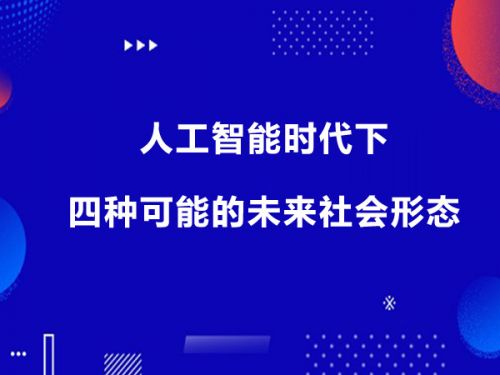 人工智能时代下

四种可能的未来社会形态